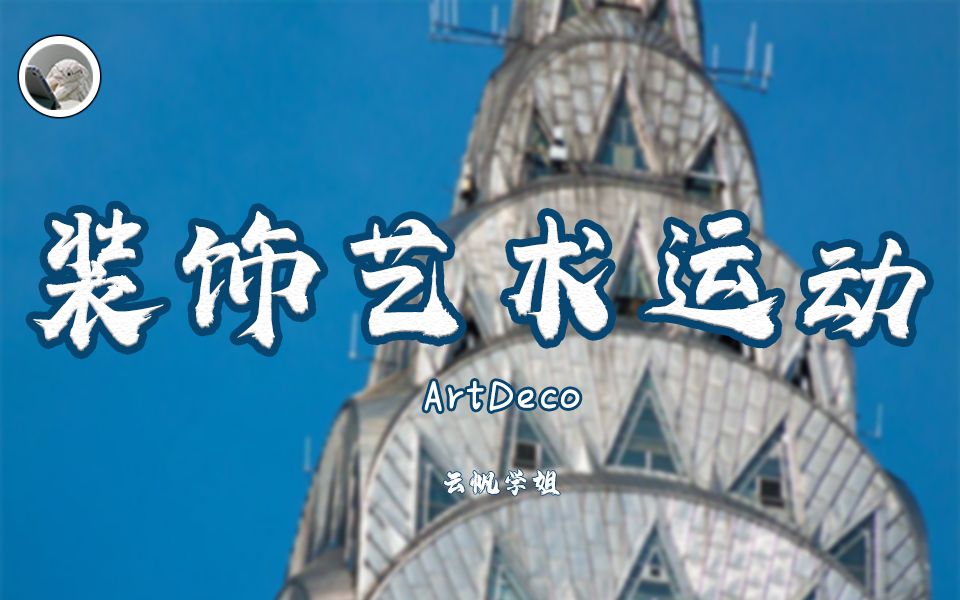 装饰艺术运动

ArtDeco

云帆学姐